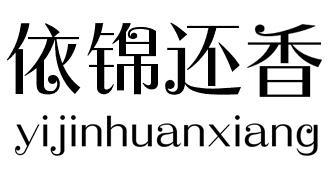 依锦还香
yijinhuanxiang